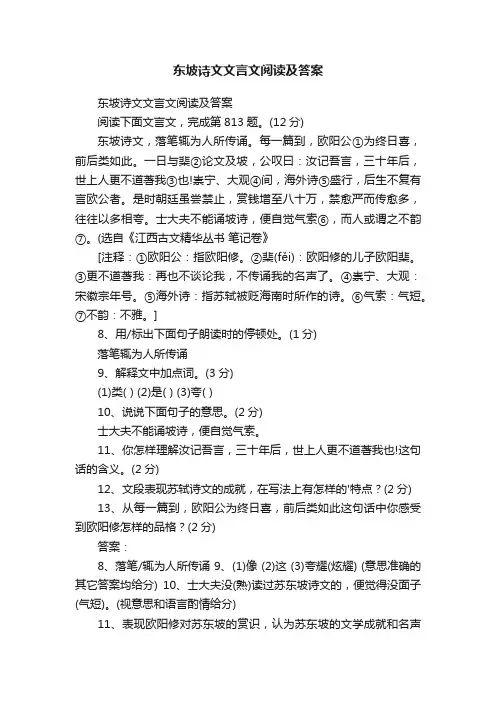 东坡诗文文言文阅读及答案

东坡诗文文言文阅读及答案

阅读下面文言文，完成第 813 题。(12 分)

东坡诗文，落笔辄为人所传诵。每一篇到，欧阳公①为终日喜，前后类如此。一日与棐②论文及坡，公叹曰：汝记吾言，三十年后，世上人更不道著我③也!崇宁、大观④间，海外诗⑤盛行，后生不复有言欧公者。是时朝廷虽尝禁止，赏钱增至八十万，禁愈严而传愈多，往往以多相夸。士大夫不能诵坡诗，便自觉气索⑥，而人或谓之不韵⑦。(选自《江西古文精华丛书 笔记卷》

[注释：①欧阳公：指欧阳修。②棐(fěi)：欧阳修的儿子欧阳棐。③更不道著我：再也不谈论我，不传诵我的名声了。④崇宁、大观：宋徽宗年号。⑤海外诗：指苏轼被贬海南时所作的诗。⑥气索：气短。⑦不韵：不雅。]

8、用/标出下面句子朗读时的停顿处。(1 分)

落笔辄为人所传诵

9、解释文中加点词。(3 分)

(1)类( ) (2)是( ) (3)夸( )

10、说说下面句子的意思。(2 分)

士大夫不能诵坡诗，便自觉气索。

11、你怎样理解汝记吾言，三十年后，世上人更不道著我也!这句话的含义。(2 分)

12、文段表现苏轼诗文的成就，在写法上有怎样的'特点？(2 分)

13、从每一篇到，欧阳公为终日喜，前后类如此这句话中你感受到欧阳修怎样的品格？(2 分)

答案：

8、落笔/辄为人所传诵 9、(1)像 (2)这 (3)夸耀(炫耀) (意思准确的其它答案均给分) 10、士大夫没(熟)读过苏东坡诗文的，便觉得没面子(气短)。(视意思和语言酌情给分)

11、表现欧阳修对苏东坡的赏识，认为苏东坡的文学成就和名声